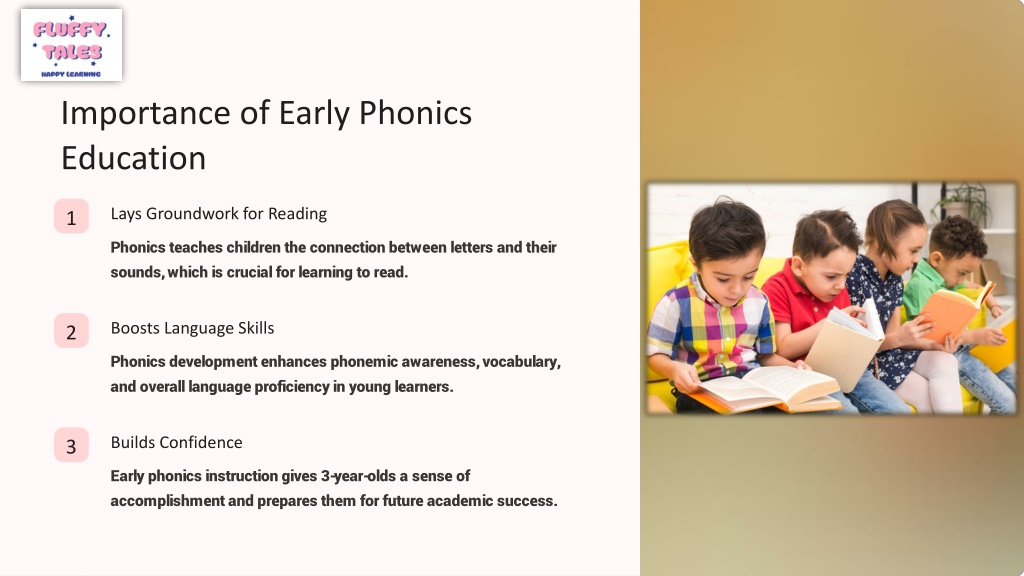 FLUFFY TALES
HAPPY LEARNING

Importance of Early Phonics Education

1 Lays Groundwork for Reading

Phonics teaches children the connection between letters and their sounds, which is crucial for learning to read.

2 Boosts Language Skills

Phonics development enhances phonemic awareness, vocabulary, and overall language proficiency in young learners.

3 Builds Confidence

Early phonics instruction gives 3-year-olds a sense of accomplishment and prepares them for future academic success.